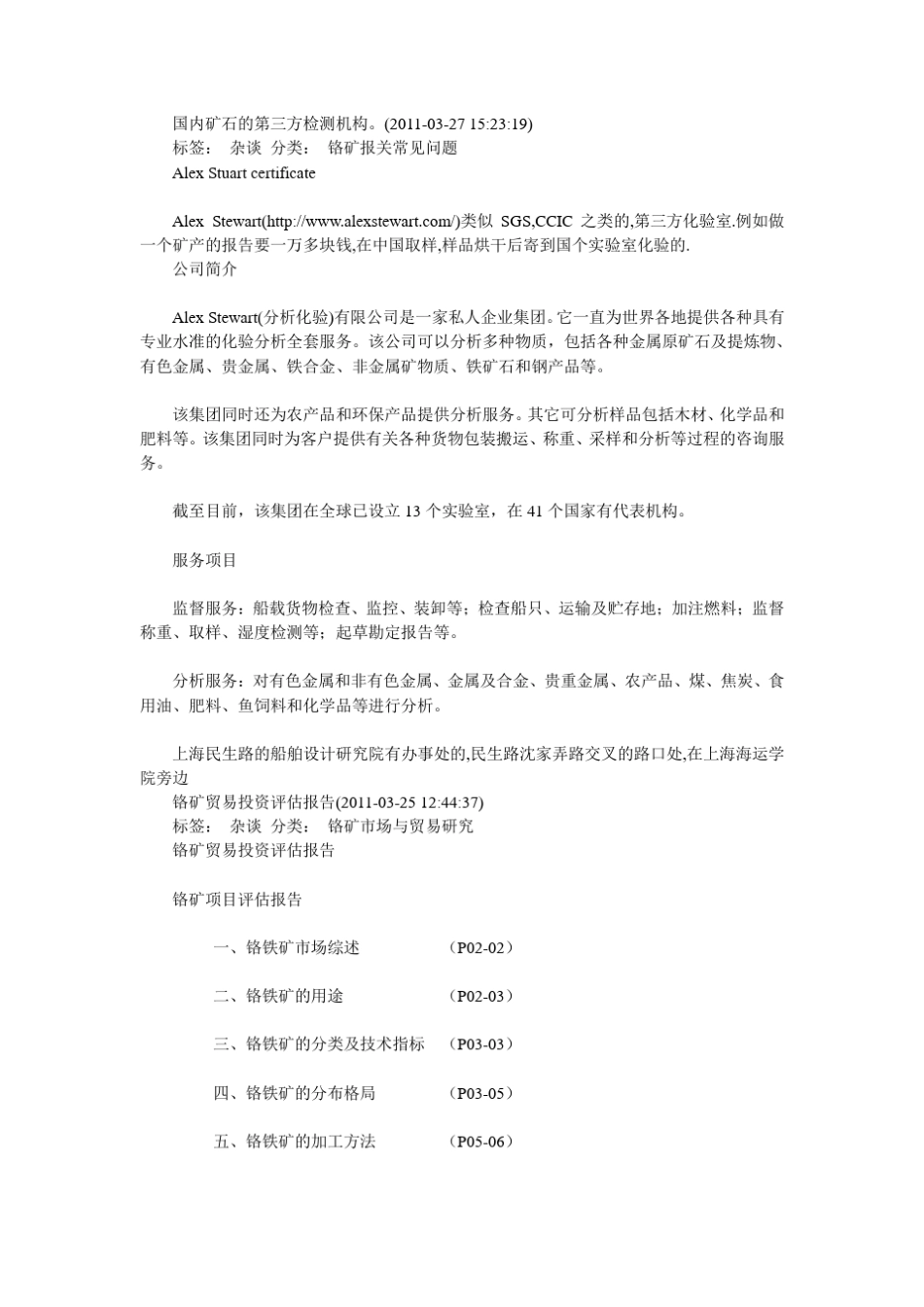 国内矿石的第三方检测机构。(2011-03-27 15:23:19)
标签： 杂谈 分类： 铬矿报关常见问题
Alex Stuart certificate

Alex Stewart(http://www.alexstewart.com/)类似 SGS,CCIC 之类的,第三方化验室.例如做一个矿产的报告要一万多块钱,在中国取样,样品烘干后寄到国个实验室化验的.
公司简介

Alex Stewart(分析化验)有限公司是一家私人企业集团。它一直为世界各地提供各种具有专业水准的化验分析全套服务。该公司可以分析多种物质，包括各种金属原矿石及提炼物、有色金属、贵金属、铁合金、非金属矿物质、铁矿石和钢产品等。

该集团同时还为农产品和环保产品提供分析服务。其它可分析样品包括木材、化学品和肥料等。该集团同时为客户提供有关各种货物包装搬运、称重、采样和分析等过程的咨询服务。

截至目前，该集团在全球已设立 13 个实验室，在 41 个国家有代表机构。

服务项目

监督服务：船载货物检查、监控、装卸等；检查船只、运输及贮存地；加注燃料；监督称重、取样、湿度检测等；起草勘定报告等。

分析服务：对有色金属和非有色金属、金属及合金、贵重金属、农产品、煤、焦炭、食用油、肥料、鱼饲料和化学品等进行分析。

上海民生路的船舶设计研究院有办事处的,民生路沈家弄路交叉的路口处,在上海海运学院旁边
铬矿贸易投资评估报告(2011-03-25 12:44:37)
标签： 杂谈 分类： 铬矿市场与贸易研究
铬矿贸易投资评估报告

铬矿项目评估报告

一、铬铁矿市场综述 （P02-02）

二、铬铁矿的用途 （P02-03）

三、铬铁矿的分类及技术指标 （P03-03）

四、铬铁矿的分布格局 （P03-05）

五、铬铁矿的加工方法 （P05-06）